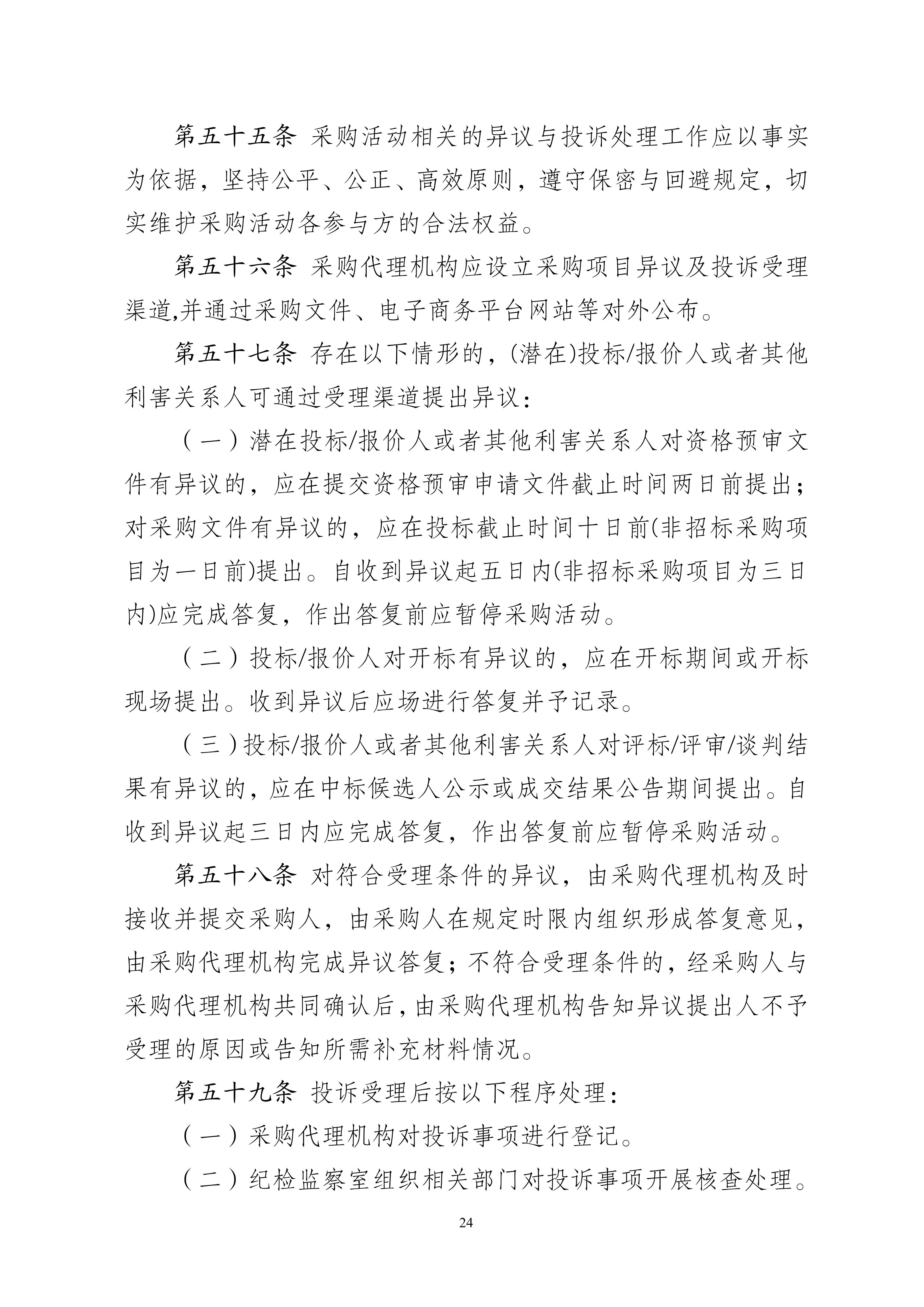 第五十五条 采购活动相关的异议与投诉处理工作应以事实为依据，坚持公平、公正、高效原则，遵守保密与回避规定，切实维护采购活动各参与方的合法权益。

第五十六条 采购代理机构应设立采购项目异议及投诉受理渠道,并通过采购文件、电子商务平台网站等对外公布。

第五十七条 存在以下情形的，(潜在)投标/报价人或者其他利害关系人可通过受理渠道提出异议：

（一）潜在投标/报价人或者其他利害关系人对资格预审文件有异议的，应在提交资格预审申请文件截止时间两日前提出；对采购文件有异议的，应在投标截止时间十日前(非招标采购项目为一日前)提出。自收到异议起五日内(非招标采购项目为三日内)应完成答复，作出答复前应暂停采购活动。

（二）投标/报价人对开标有异议的，应在开标期间或开标现场提出。收到异议后应场进行答复并予记录。

（三）投标/报价人或者其他利害关系人对评标/评审/谈判结果有异议的，应在中标候选人公示或成交结果公告期间提出。自收到异议起三日内应完成答复，作出答复前应暂停采购活动。

第五十八条 对符合受理条件的异议，由采购代理机构及时接收并提交采购人，由采购人在规定时限内组织形成答复意见，由采购代理机构完成异议答复；不符合受理条件的，经采购人与采购代理机构共同确认后，由采购代理机构告知异议提出人不予受理的原因或告知所需补充材料情况。

第五十九条 投诉受理后按以下程序处理：

（一）采购代理机构对投诉事项进行登记。

（二）纪检监察室组织相关部门对投诉事项开展核查处理。

24